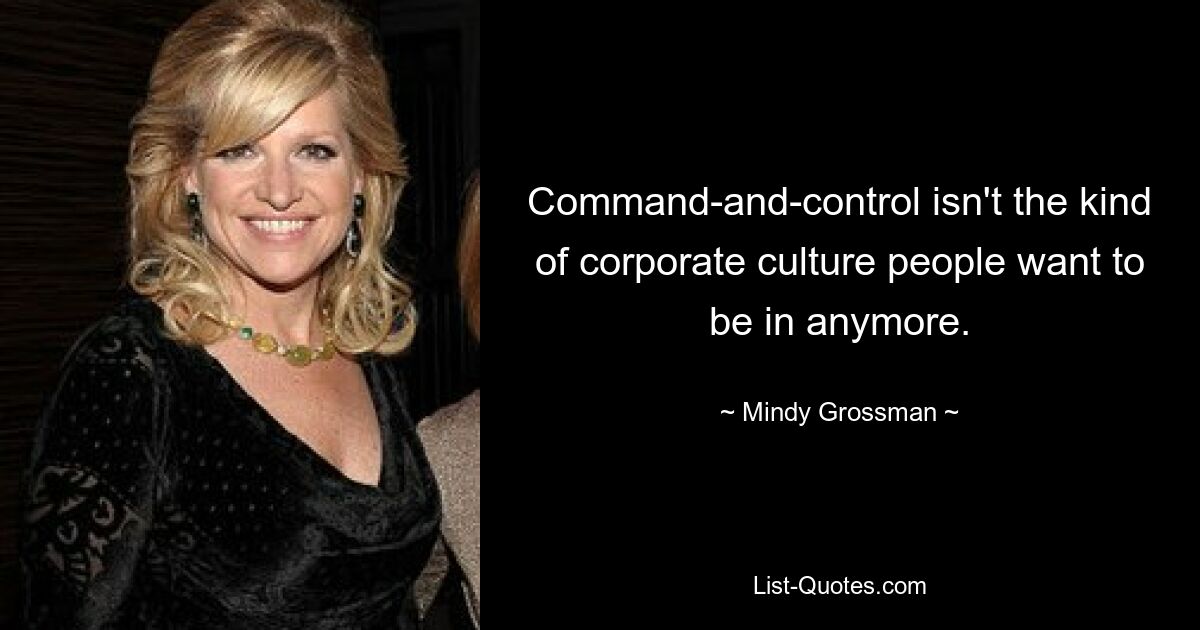 Command-and-control isn't the kind of corporate culture people want to be in anymore.

~ Mindy Grossman ~

List-Quotes.com